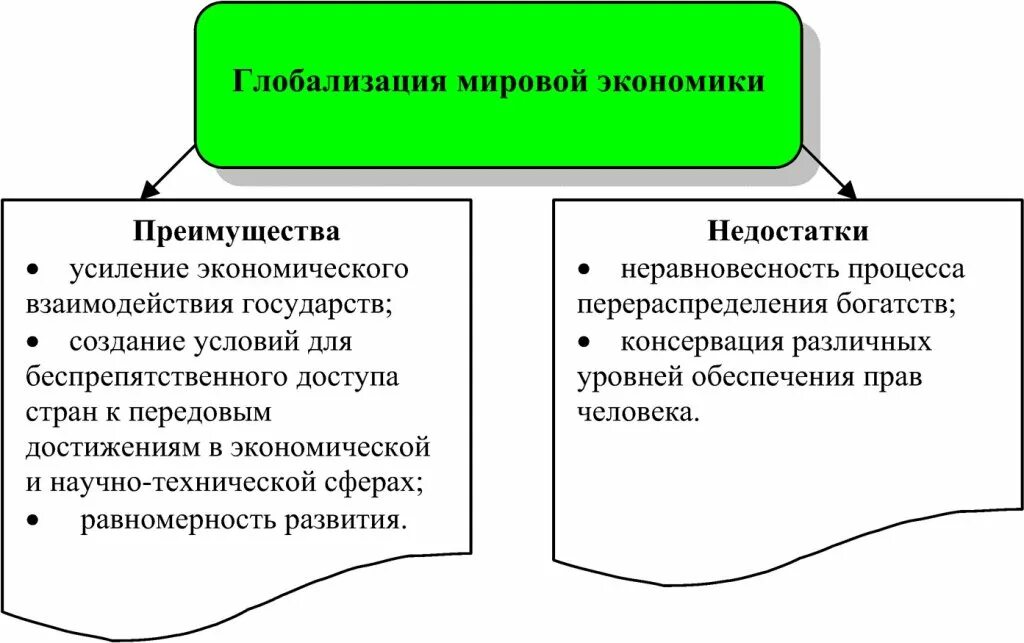 Глобализация мировой экономики

Преимущества
• усиление экономического взаимодействия государств;
• создание условий для беспрепятственного доступа стран к передовым достижениям в экономической и научно-технической сферах;
• равномерность развития.

Недостатки
• неравновесность процесса перераспределения богатств;
• консервация различных уровней обеспечения прав человека.